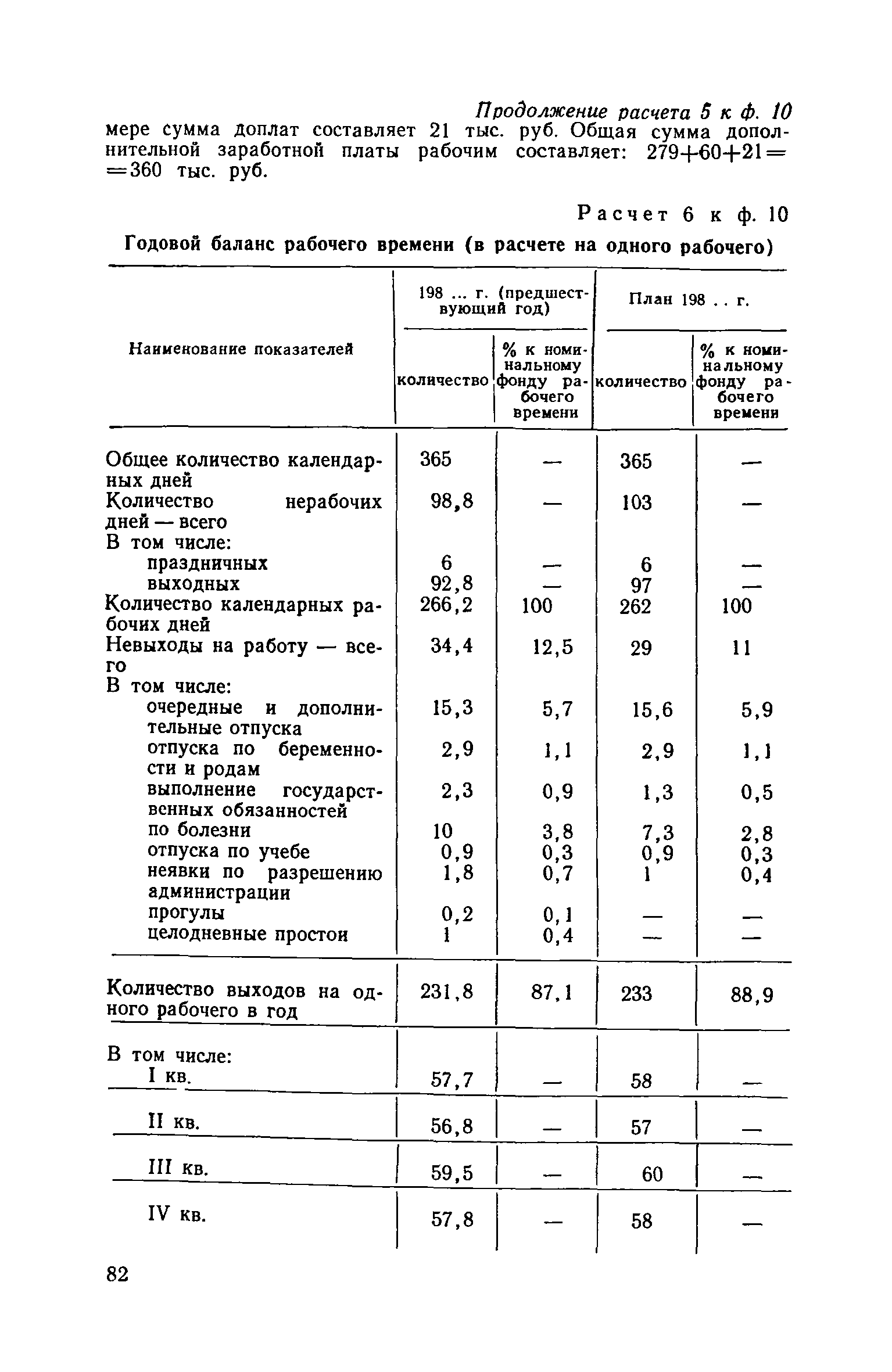 Продолжение расчета 5 к ф. 10

мере сумма доплат составляет 21 тыс. руб. Общая сумма дополнительной заработной платы рабочим составляет: 279+60+21= =360 тыс. руб.

Расчет 6 к ф. 10

Годовой баланс рабочего времени (в расчете на одного рабочего)

| Наименование показателей | 198 ... г. (предшествующий год) количество | 198 ... г. (предшествующий год) % к номинальному фонду рабочего времени | План 198 . . г. количество | План 198 . . г. % к номинальному фонду рабочего времени |
|---|---|---|---|---|
| Общее количество календарных дней | 365 | — | 365 | — |
| Количество нерабочих дней — всего | 98,8 | — | 103 | — |
| В том числе: | | | | |
| праздничных | 6 | — | 6 | — |
| выходных | 92,8 | — | 97 | — |
| Количество календарных рабочих дней | 266,2 | 100 | 262 | 100 |
| Невыходы на работу — всего | 34,4 | 12,5 | 29 | 11 |
| В том числе: | | | | |
| очередные и дополнительные отпуска | 15,3 | 5,7 | 15,6 | 5,9 |
| отпуска по беременности и родам | 2,9 | 1,1 | 2,9 | 1,1 |
| выполнение государственных обязанностей | 2,3 | 0,9 | 1,3 | 0,5 |
| по болезни | 10 | 3,8 | 7,3 | 2,8 |
| отпуска по учебе | 0,9 | 0,3 | 0,9 | 0,3 |
| неявки по разрешению администрации | 1,8 | 0,7 | 1 | 0,4 |
| прогулы | 0,2 | 0,1 | — | — |
| целодневные простои | 1 | 0,4 | — | — |
| Количество выходов на одного рабочего в год | 231,8 | 87,1 | 233 | 88,9 |
| В том числе: I кв. | 57,7 | — | 58 | — |
| II кв. | 56,8 | — | 57 | — |
| III кв. | 59,5 | — | 60 | — |
| IV кв. | 57,8 | — | 58 | — |

82